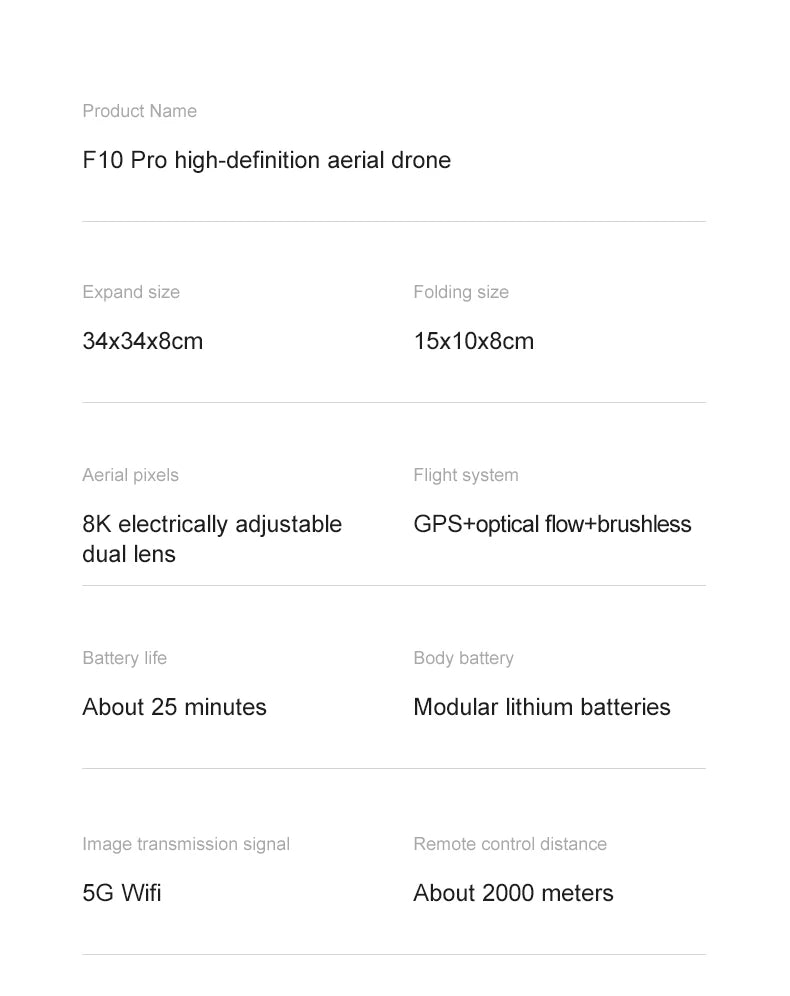 Product Name

F10 Pro high-definition aerial drone

Expand size

34x34x8cm

Folding size

15x10x8cm

Aerial pixels

8K electrically adjustable dual lens

Flight system

GPS+optical flow+brushless

Battery life

About 25 minutes

Body battery

Modular lithium batteries

Image transmission signal

5G Wifi

Remote control distance

About 2000 meters